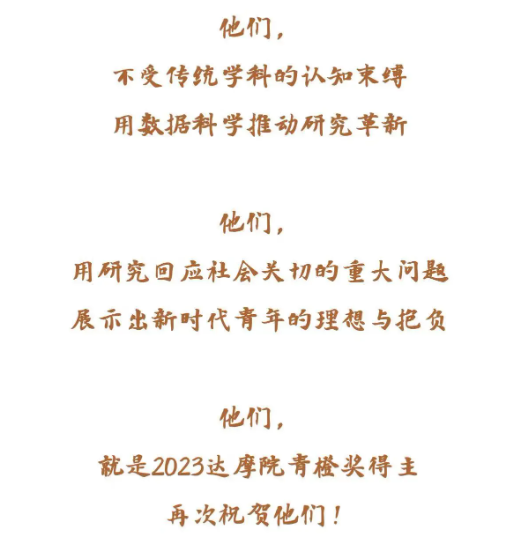 他们，

不受传统学科的认知束缚

用数据科学推动研究革新

他们，

用研究回应社会关切的重大问题

展示出新时代青年的理想与抱负

他们，

就是2023达摩院青橙奖得主

再次祝贺他们！